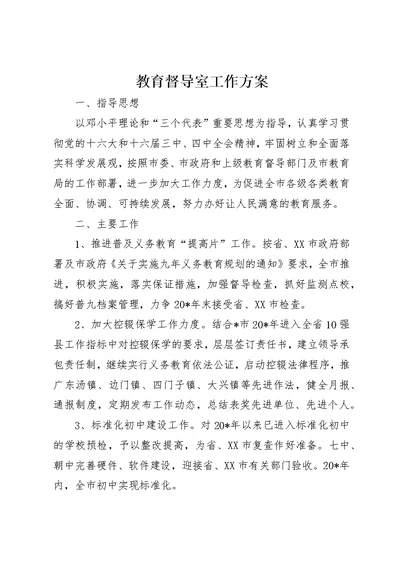 教育督导室工作方案

一、指导思想

以邓小平理论和“三个代表”重要思想为指导，认真学习贯彻党的十六大和十六届三中、四中全会精神，牢固树立和全面落实科学发展观，按照市委、市政府和上级教育督导部门及市教育局的工作部署，进一步加大工作力度，为促进全市各级各类教育全面、协调、可持续发展，努力办好让人民满意的教育服务。

二、主要工作

1、推进普及义务教育“提高片”工作。按省、XX市政府部署及市政府《关于实施九年义务教育规划的通知》要求，全市推进，积极实施，落实保证措施，加强督导检查，抓好监测点校，搞好普九档案管理，力争20*年末接受省、XX市检查。

2、加大控辍保学工作力度。结合*市20*年进入全省10强县工作指标中对控辍保学的要求，层层签订责任书，建立领导承包责任制，继续实行义务教育依法公证，启动控辍法律程序，推广东汤镇、边门镇、四门子镇、大兴镇等先进作法，健全月报、通报制度，定期发布工作动态，总结表奖先进单位、先进个人。

3、标准化初中建设工作。对20*年以来已进入标准化初中的学校预检，予以整改提高，为省、XX市复查作好准备。七中、朝中完善硬件、软件建设，迎接省、XX市有关部门验收。20*年内，全市初中实现标准化。